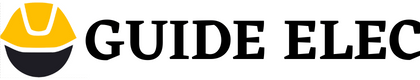 GUIDE ELEC